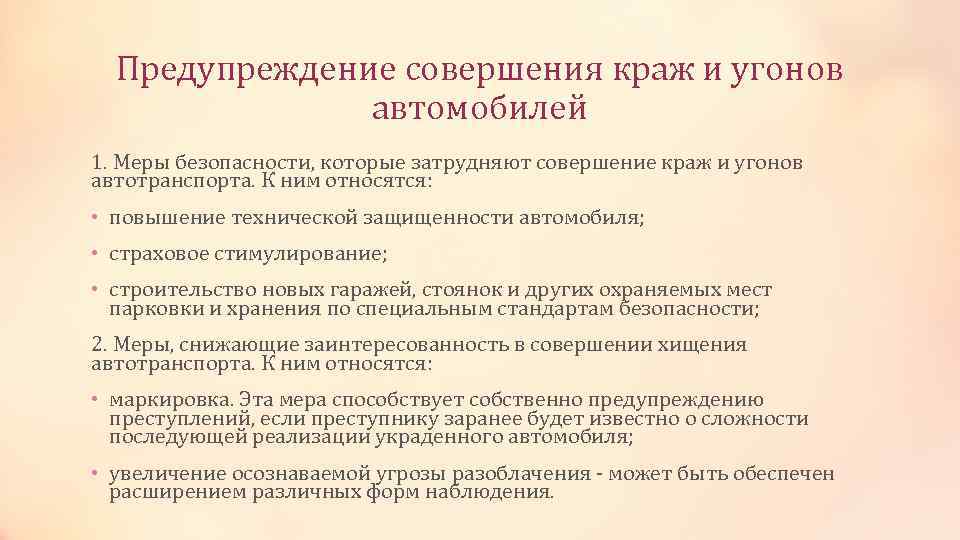 Предупреждение совершения краж и угонов автомобилей

1. Меры безопасности, которые затрудняют совершение краж и угонов автотранспорта. К ним относятся:

• повышение технической защищенности автомобиля;

• страховое стимулирование;

• строительство новых гаражей, стоянок и других охраняемых мест парковки и хранения по специальным стандартам безопасности;

2. Меры, снижающие заинтересованность в совершении хищения автотранспорта. К ним относятся:

• маркировка. Эта мера способствует собственно предупреждению преступлений, если преступнику заранее будет известно о сложности последующей реализации украденного автомобиля;

• увеличение осознаваемой угрозы разоблачения - может быть обеспечен расширением различных форм наблюдения.